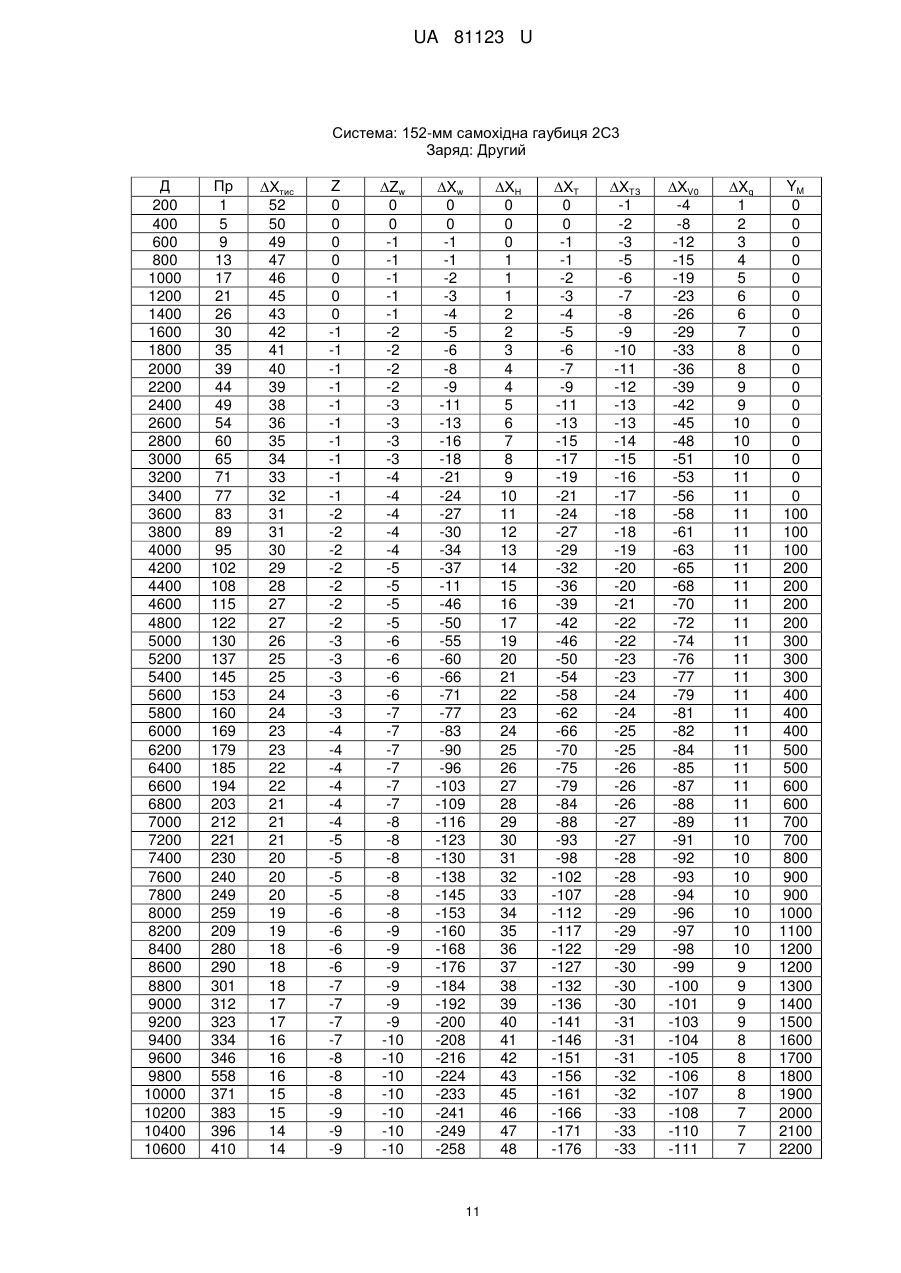 UA 81123 U

Система: 152-мм самохідна гаубиця 2С3
Заряд: Другий

| Д | Пр | $\Delta X_{тис}$ | Z | $\Delta Z_w$ | $\Delta X_w$ | $\Delta X_H$ | $\Delta X_T$ | $\Delta X_{T3}$ | $\Delta X_{V0}$ | $\Delta X_q$ | $Y_M$ |
|---|---|---|---|---|---|---|---|---|---|---|---|
| 200 | 1 | 52 | 0 | 0 | 0 | 0 | 0 | -1 | -4 | 1 | 0 |
| 400 | 5 | 50 | 0 | 0 | 0 | 0 | 0 | -2 | -8 | 2 | 0 |
| 600 | 9 | 49 | 0 | -1 | -1 | 0 | -1 | -3 | -12 | 3 | 0 |
| 800 | 13 | 47 | 0 | -1 | -1 | 1 | -1 | -5 | -15 | 4 | 0 |
| 1000 | 17 | 46 | 0 | -1 | -2 | 1 | -2 | -6 | -19 | 5 | 0 |
| 1200 | 21 | 45 | 0 | -1 | -3 | 1 | -3 | -7 | -23 | 6 | 0 |
| 1400 | 26 | 43 | 0 | -1 | -4 | 2 | -4 | -8 | -26 | 6 | 0 |
| 1600 | 30 | 42 | -1 | -2 | -5 | 2 | -5 | -9 | -29 | 7 | 0 |
| 1800 | 35 | 41 | -1 | -2 | -6 | 3 | -6 | -10 | -33 | 8 | 0 |
| 2000 | 39 | 40 | -1 | -2 | -8 | 4 | -7 | -11 | -36 | 8 | 0 |
| 2200 | 44 | 39 | -1 | -2 | -9 | 4 | -9 | -12 | -39 | 9 | 0 |
| 2400 | 49 | 38 | -1 | -3 | -11 | 5 | -11 | -13 | -42 | 9 | 0 |
| 2600 | 54 | 36 | -1 | -3 | -13 | 6 | -13 | -13 | -45 | 10 | 0 |
| 2800 | 60 | 35 | -1 | -3 | -16 | 7 | -15 | -14 | -48 | 10 | 0 |
| 3000 | 65 | 34 | -1 | -3 | -18 | 8 | -17 | -15 | -51 | 10 | 0 |
| 3200 | 71 | 33 | -1 | -4 | -21 | 9 | -19 | -16 | -53 | 11 | 0 |
| 3400 | 77 | 32 | -1 | -4 | -24 | 10 | -21 | -17 | -56 | 11 | 0 |
| 3600 | 83 | 31 | -2 | -4 | -27 | 11 | -24 | -18 | -58 | 11 | 100 |
| 3800 | 89 | 31 | -2 | -4 | -30 | 12 | -27 | -18 | -61 | 11 | 100 |
| 4000 | 95 | 30 | -2 | -4 | -34 | 13 | -29 | -19 | -63 | 11 | 100 |
| 4200 | 102 | 29 | -2 | -5 | -37 | 14 | -32 | -20 | -65 | 11 | 200 |
| 4400 | 108 | 28 | -2 | -5 | -11 | 15 | -36 | -20 | -68 | 11 | 200 |
| 4600 | 115 | 27 | -2 | -5 | -46 | 16 | -39 | -21 | -70 | 11 | 200 |
| 4800 | 122 | 27 | -2 | -5 | -50 | 17 | -42 | -22 | -72 | 11 | 200 |
| 5000 | 130 | 26 | -3 | -6 | -55 | 19 | -46 | -22 | -74 | 11 | 300 |
| 5200 | 137 | 25 | -3 | -6 | -60 | 20 | -50 | -23 | -76 | 11 | 300 |
| 5400 | 145 | 25 | -3 | -6 | -66 | 21 | -54 | -23 | -77 | 11 | 300 |
| 5600 | 153 | 24 | -3 | -6 | -71 | 22 | -58 | -24 | -79 | 11 | 400 |
| 5800 | 160 | 24 | -3 | -7 | -77 | 23 | -62 | -24 | -81 | 11 | 400 |
| 6000 | 169 | 23 | -4 | -7 | -83 | 24 | -66 | -25 | -82 | 11 | 400 |
| 6200 | 179 | 23 | -4 | -7 | -90 | 25 | -70 | -25 | -84 | 11 | 500 |
| 6400 | 185 | 22 | -4 | -7 | -96 | 26 | -75 | -26 | -85 | 11 | 500 |
| 6600 | 194 | 22 | -4 | -7 | -103 | 27 | -79 | -26 | -87 | 11 | 600 |
| 6800 | 203 | 21 | -4 | -7 | -109 | 28 | -84 | -26 | -88 | 11 | 600 |
| 7000 | 212 | 21 | -4 | -8 | -116 | 29 | -88 | -27 | -89 | 11 | 700 |
| 7200 | 221 | 21 | -5 | -8 | -123 | 30 | -93 | -27 | -91 | 10 | 700 |
| 7400 | 230 | 20 | -5 | -8 | -130 | 31 | -98 | -28 | -92 | 10 | 800 |
| 7600 | 240 | 20 | -5 | -8 | -138 | 32 | -102 | -28 | -93 | 10 | 900 |
| 7800 | 249 | 20 | -5 | -8 | -145 | 33 | -107 | -28 | -94 | 10 | 900 |
| 8000 | 259 | 19 | -6 | -8 | -153 | 34 | -112 | -29 | -96 | 10 | 1000 |
| 8200 | 209 | 19 | -6 | -9 | -160 | 35 | -117 | -29 | -97 | 10 | 1100 |
| 8400 | 280 | 18 | -6 | -9 | -168 | 36 | -122 | -29 | -98 | 10 | 1200 |
| 8600 | 290 | 18 | -6 | -9 | -176 | 37 | -127 | -30 | -99 | 9 | 1200 |
| 8800 | 301 | 18 | -7 | -9 | -184 | 38 | -132 | -30 | -100 | 9 | 1300 |
| 9000 | 312 | 17 | -7 | -9 | -192 | 39 | -136 | -30 | -101 | 9 | 1400 |
| 9200 | 323 | 17 | -7 | -9 | -200 | 40 | -141 | -31 | -103 | 9 | 1500 |
| 9400 | 334 | 16 | -7 | -10 | -208 | 41 | -146 | -31 | -104 | 8 | 1600 |
| 9600 | 346 | 16 | -8 | -10 | -216 | 42 | -151 | -31 | -105 | 8 | 1700 |
| 9800 | 558 | 16 | -8 | -10 | -224 | 43 | -156 | -32 | -106 | 8 | 1800 |
| 10000 | 371 | 15 | -8 | -10 | -233 | 45 | -161 | -32 | -107 | 8 | 1900 |
| 10200 | 383 | 15 | -9 | -10 | -241 | 46 | -166 | -33 | -108 | 7 | 2000 |
| 10400 | 396 | 14 | -9 | -10 | -249 | 47 | -171 | -33 | -110 | 7 | 2100 |
| 10600 | 410 | 14 | -9 | -10 | -258 | 48 | -176 | -33 | -111 | 7 | 2200 |

11